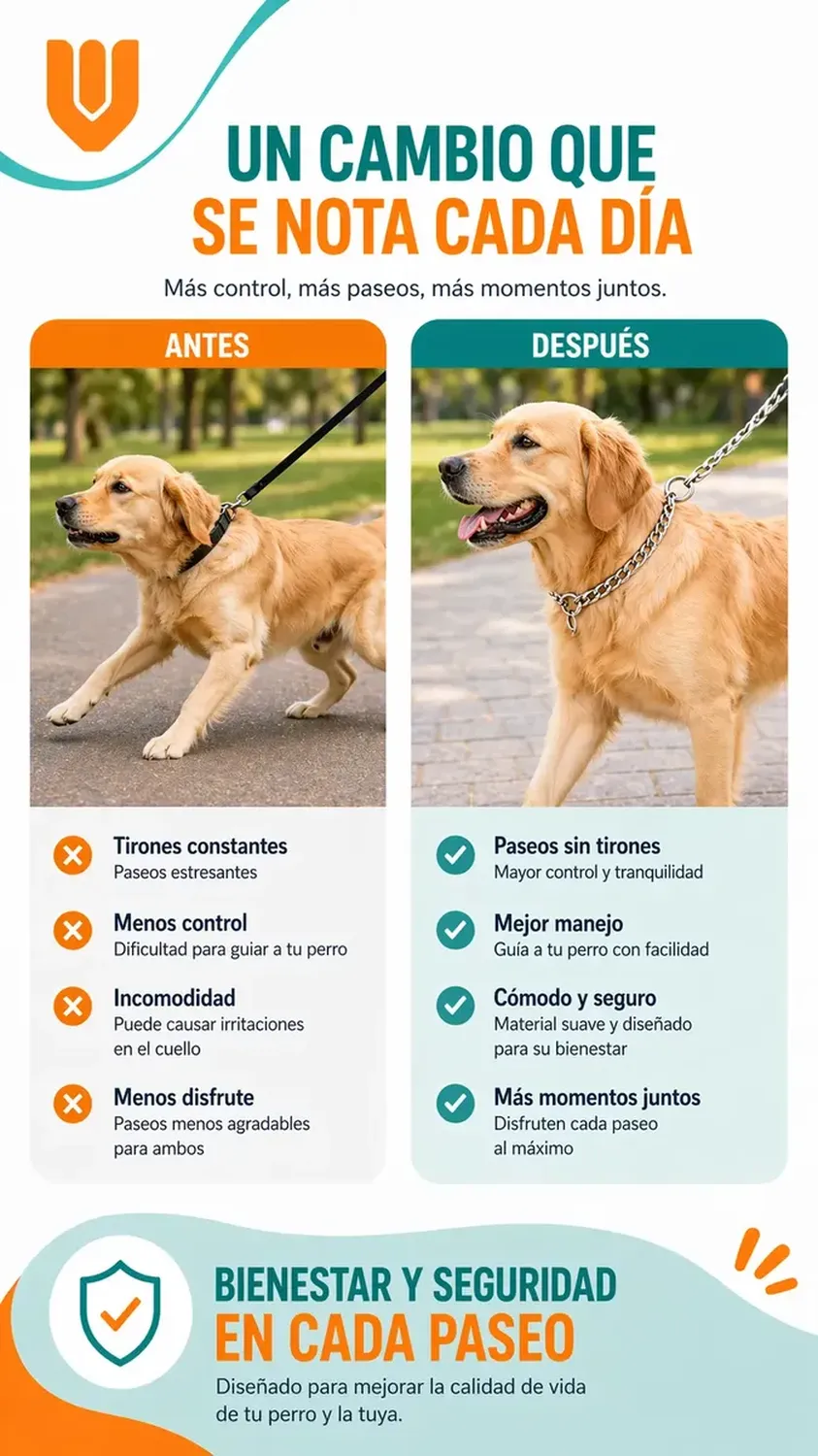 UN CAMBIO QUE
SE NOTA CADA DÍA

Más control, más paseos, más momentos juntos.

ANTES

Tirones constantes
Paseos estresantes

Menos control
Dificultad para guiar a tu perro

Incomodidad
Puede causar irritaciones en el cuello

Menos disfrute
Paseos menos agradables para ambos

DESPUÉS

Paseos sin tirones
Mayor control y tranquilidad

Mejor manejo
Guía a tu perro con facilidad

Cómodo y seguro
Material suave y diseñado para su bienestar

Más momentos juntos
Disfruten cada paseo al máximo

BIENESTAR Y SEGURIDAD
EN CADA PASEO

Diseñado para mejorar la calidad de vida de tu perro y la tuya.